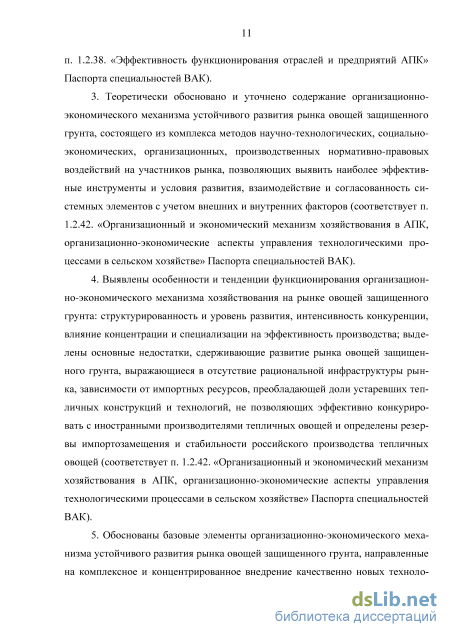 11

п. 1.2.38. «Эффективность функционирования отраслей и предприятий АПК» Паспорта специальностей ВАК).

3. Теоретически обосновано и уточнено содержание организационно-экономического механизма устойчивого развития рынка овощей защищенного грунта, состоящего из комплекса методов научно-технологических, социально-экономических, организационных, производственных нормативно-правовых воздействий на участников рынка, позволяющих выявить наиболее эффективные инструменты и условия развития, взаимодействие и согласованность системных элементов с учетом внешних и внутренних факторов (соответствует п. 1.2.42. «Организационный и экономический механизм хозяйствования в АПК, организационно-экономические аспекты управления технологическими процессами в сельском хозяйстве» Паспорта специальностей ВАК).

4. Выявлены особенности и тенденции функционирования организационно-экономического механизма хозяйствования на рынке овощей защищенного грунта: структурированность и уровень развития, интенсивность конкуренции, влияние концентрации и специализации на эффективность производства; выделены основные недостатки, сдерживающие развитие рынка овощей защищенного грунта, выражающиеся в отсутствие рациональной инфраструктуры рынка, зависимости от импортных ресурсов, преобладающей доли устаревших тепличных конструкций и технологий, не позволяющих эффективно конкурировать с иностранными производителями тепличных овощей и определены резервы импортозамещения и стабильности российского производства тепличных овощей (соответствует п. 1.2.42. «Организационный и экономический механизм хозяйствования в АПК, организационно-экономические аспекты управления технологическими процессами в сельском хозяйстве» Паспорта специальностей ВАК).

5. Обоснованы базовые элементы организационно-экономического механизма устойчивого развития рынка овощей защищенного грунта, направленные на комплексное и концентрированное внедрение качественно новых техноло-

dsLib.net
библиотека диссертаций